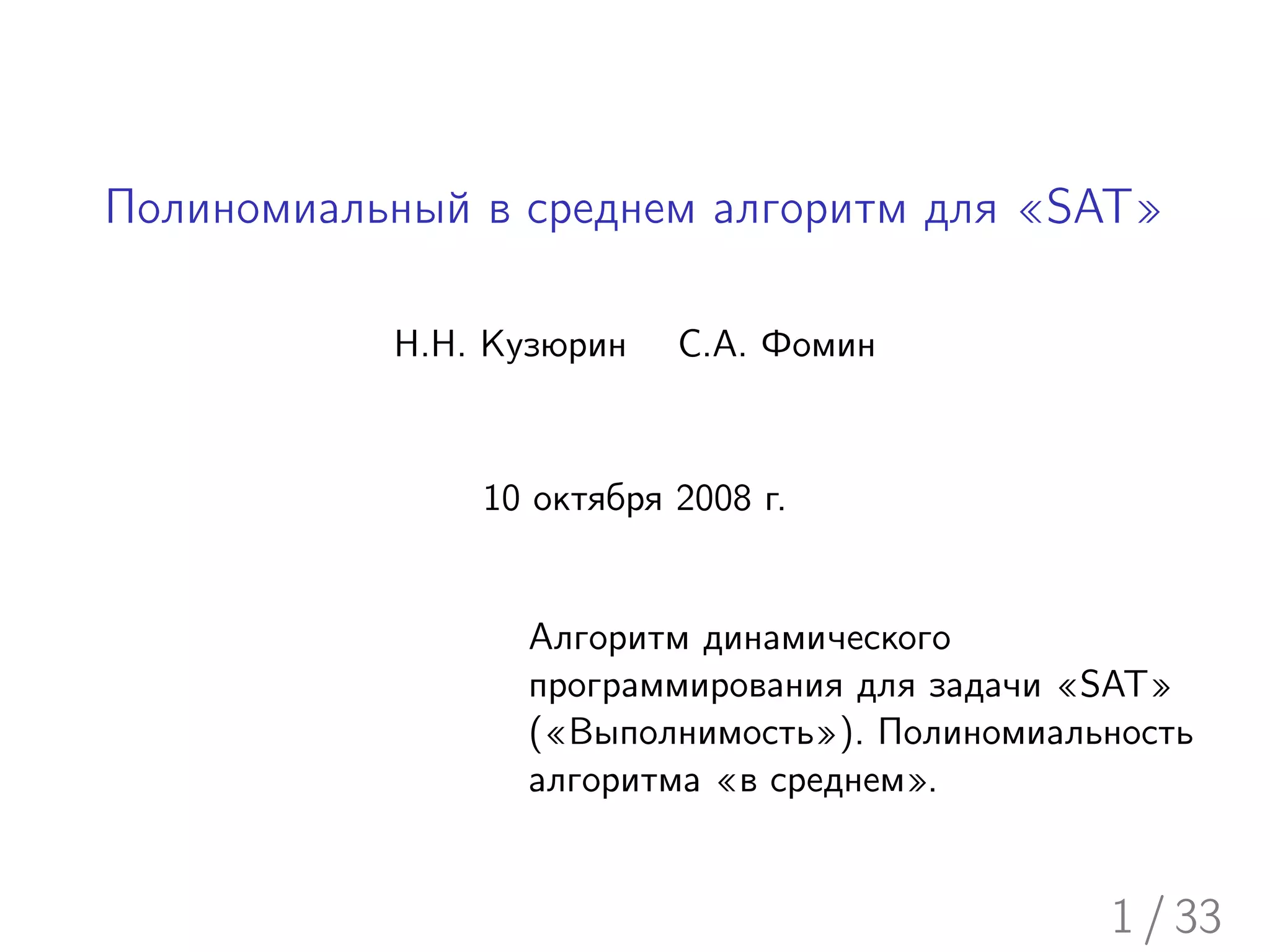 Полиномиальный в среднем алгоритм для «SAT»

Н.Н. Кузюрин С.А. Фомин

10 октября 2008 г.

Алгоритм динамического программирования для задачи «SAT» («Выполнимость»). Полиномиальность алгоритма «в среднем».

1 / 33